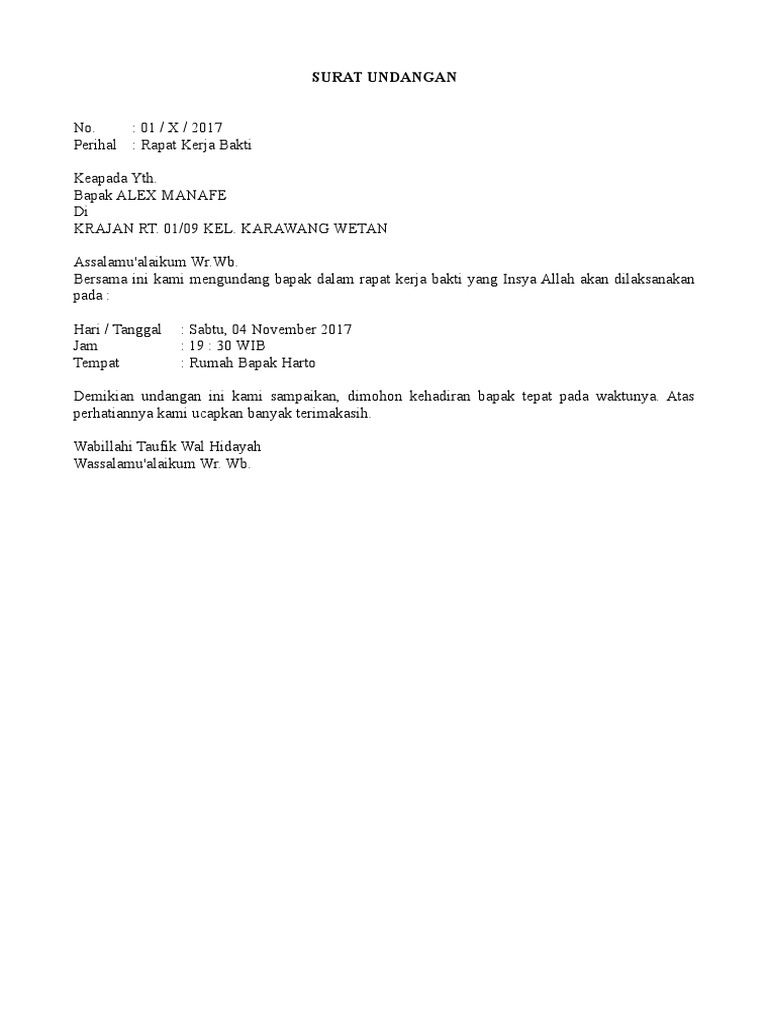 SURAT UNDANGAN

No. : 01 / X / 2017
Perihal : Rapat Kerja Bakti

Keapada Yth.
Bapak ALEX MANAFE
Di
KRAJAN RT. 01/09 KEL. KARAWANG WETAN

Assalamu'alaikum Wr.Wb.
Bersama ini kami mengundang bapak dalam rapat kerja bakti yang Insya Allah akan dilaksanakan pada :

Hari / Tanggal : Sabtu, 04 November 2017
Jam : 19 : 30 WIB
Tempat : Rumah Bapak Harto

Demikian undangan ini kami sampaikan, dimohon kehadiran bapak tepat pada waktunya. Atas perhatiannya kami ucapkan banyak terimakasih.

Wabillahi Taufik Wal Hidayah
Wassalamu'alaikum Wr. Wb.